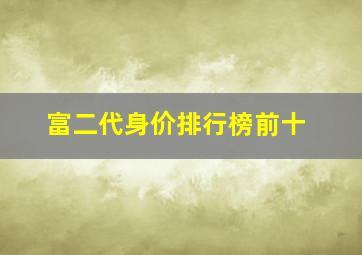 富二代身价排行榜前十